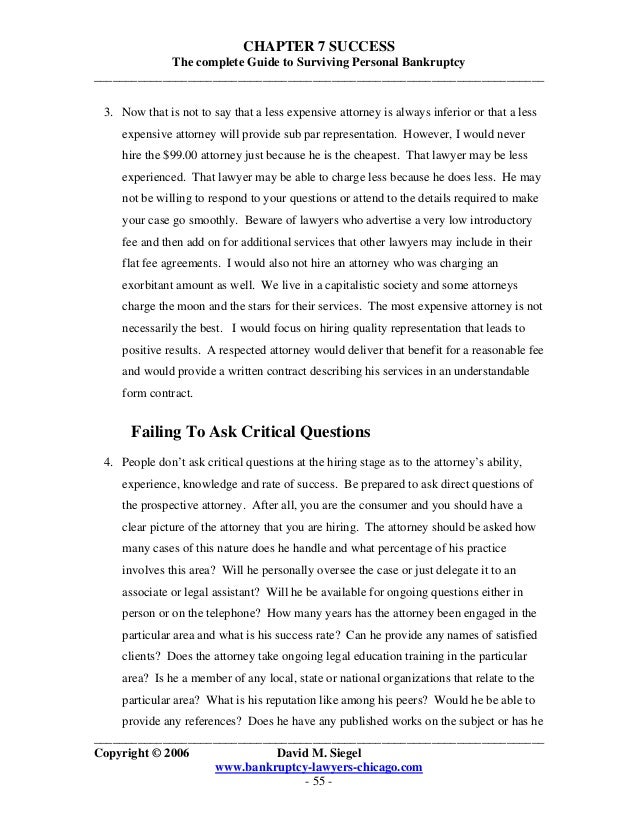 CHAPTER 7 SUCCESS
The complete Guide to Surviving Personal Bankruptcy

3. Now that is not to say that a less expensive attorney is always inferior or that a less expensive attorney will provide sub par representation. However, I would never hire the $99.00 attorney just because he is the cheapest. That lawyer may be less experienced. That lawyer may be able to charge less because he does less. He may not be willing to respond to your questions or attend to the details required to make your case go smoothly. Beware of lawyers who advertise a very low introductory fee and then add on for additional services that other lawyers may include in their flat fee agreements. I would also not hire an attorney who was charging an exorbitant amount as well. We live in a capitalistic society and some attorneys charge the moon and the stars for their services. The most expensive attorney is not necessarily the best. I would focus on hiring quality representation that leads to positive results. A respected attorney would deliver that benefit for a reasonable fee and would provide a written contract describing his services in an understandable form contract.

Failing To Ask Critical Questions

4. People don't ask critical questions at the hiring stage as to the attorney's ability, experience, knowledge and rate of success. Be prepared to ask direct questions of the prospective attorney. After all, you are the consumer and you should have a clear picture of the attorney that you are hiring. The attorney should be asked how many cases of this nature does he handle and what percentage of his practice involves this area? Will he personally oversee the case or just delegate it to an associate or legal assistant? Will he be available for ongoing questions either in person or on the telephone? How many years has the attorney been engaged in the particular area and what is his success rate? Can he provide any names of satisfied clients? Does the attorney take ongoing legal education training in the particular area? Is he a member of any local, state or national organizations that relate to the particular area? What is his reputation like among his peers? Would he be able to provide any references? Does he have any published works on the subject or has he

Copyright © 2006 David M. Siegel
www.bankruptcy-lawyers-chicago.com
- 55 -